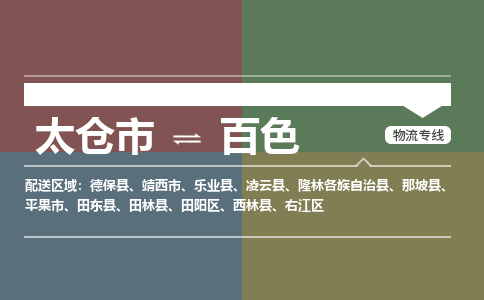 太仓市 ⇌ 百色

物流专线

配送区域：德保县、靖西市、乐业县、凌云县、隆林各族自治县、那坡县、平果市、田东县、田林县、田阳区、西林县、右江区